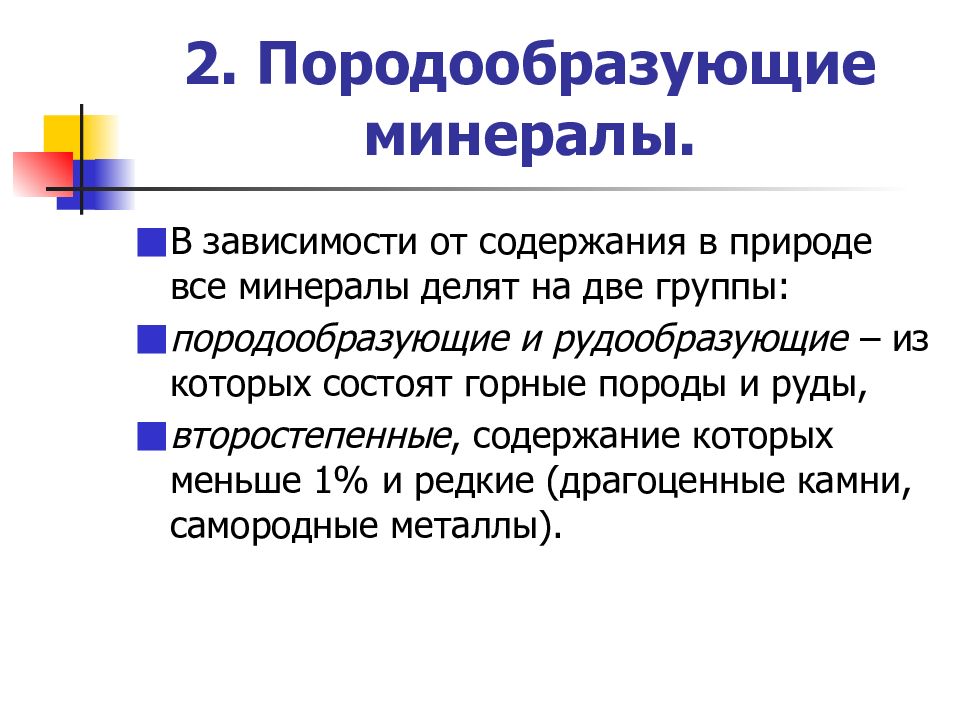 2. Породообразующие минералы.

В зависимости от содержания в природе все минералы делят на две группы:

породообразующие и рудообразующие – из которых состоят горные породы и руды,

второстепенные, содержание которых меньше 1% и редкие (драгоценные камни, самородные металлы).